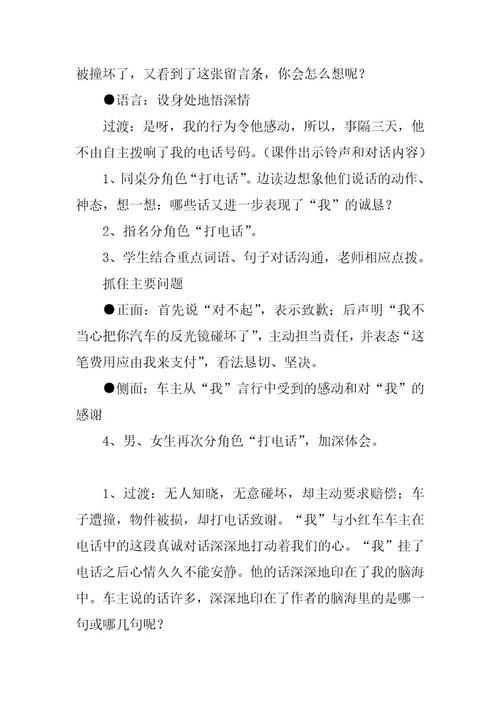 被撞坏了，又看到了这张留言条，你会怎么想呢？

●语言：设身处地悟深情

过渡：是呀，我的行为令他感动，所以，事隔三天，他不由自主拨响了我的电话号码。（课件出示铃声和对话内容）

1、同桌分角色“打电话”。边读边想象他们说话的动作、神态，想一想：哪些话又进一步表现了“我”的诚恳？

2、指名分角色“打电话”。

3、学生结合重点词语、句子对话沟通，老师相应点拨。

抓住主要问题

●正面：首先说“对不起”，表示致歉；后声明“我不当心把你汽车的反光镜碰坏了”，主动担当责任，并表态“这笔费用应由我来支付”，看法恳切、坚决。

●侧面：车主从“我”言行中受到的感动和对“我”的感谢

4、男、女生再次分角色“打电话”，加深体会。

1、过渡：无人知晓，无意碰坏，却主动要求赔偿；车子遭撞，物件被损，却打电话致谢。“我”与小红车车主在电话中的这段真诚对话深深地打动着我们的心。“我”挂了电话之后心情久久不能安静。他的话深深地印在了我的脑海中。车主说的话许多，深深地印在了作者的脑海里的是哪一句或哪几句呢？